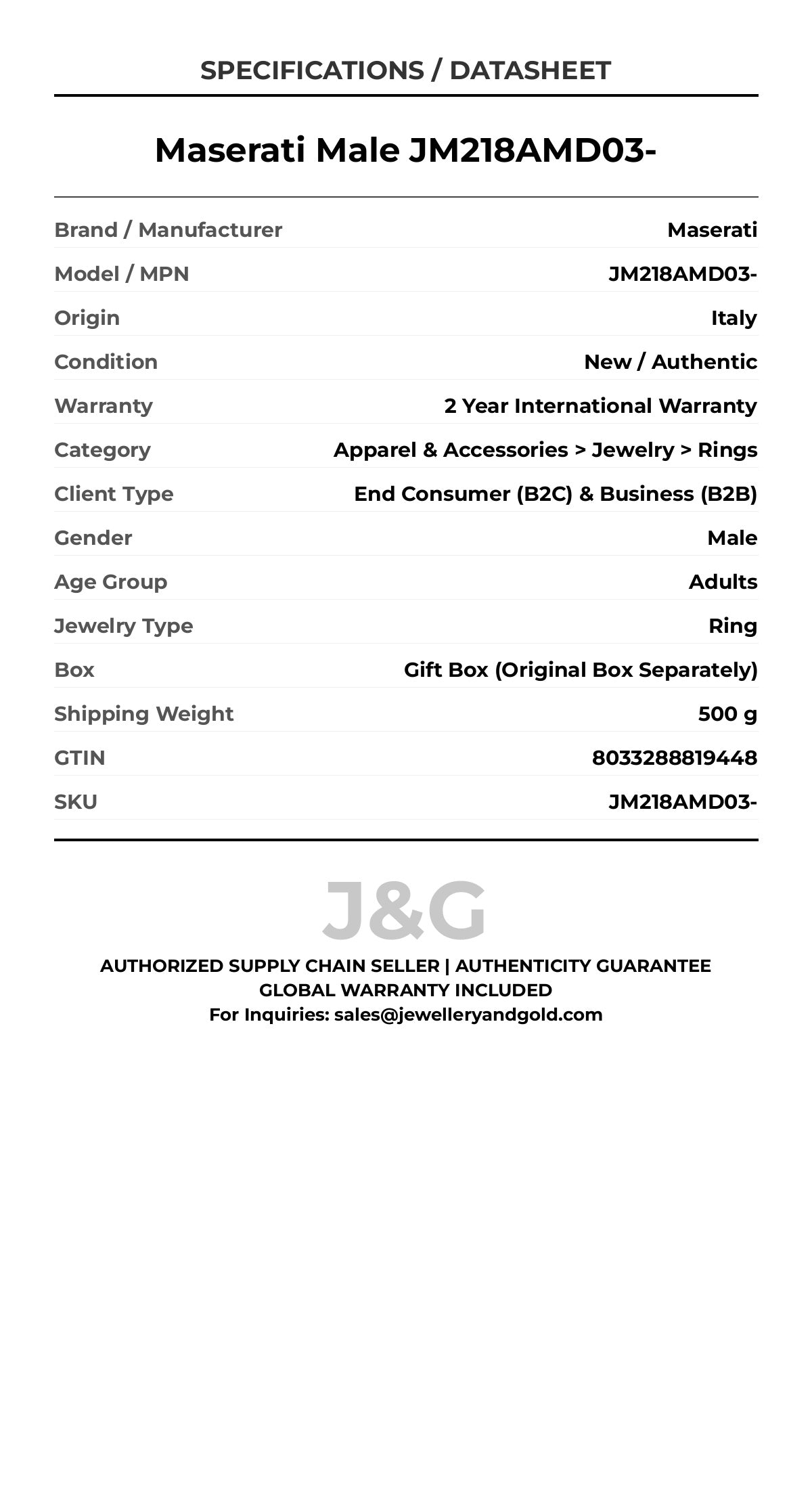 SPECIFICATIONS / DATASHEET

Maserati Male JM218AMD03-

| | |
|---|---|
| Brand / Manufacturer | Maserati |
| Model / MPN | JM218AMD03- |
| Origin | Italy |
| Condition | New / Authentic |
| Warranty | 2 Year International Warranty |
| Category | Apparel & Accessories > Jewelry > Rings |
| Client Type | End Consumer (B2C) & Business (B2B) |
| Gender | Male |
| Age Group | Adults |
| Jewelry Type | Ring |
| Box | Gift Box (Original Box Separately) |
| Shipping Weight | 500 g |
| GTIN | 8033288819448 |
| SKU | JM218AMD03- |

J&G

AUTHORIZED SUPPLY CHAIN SELLER | AUTHENTICITY GUARANTEE
GLOBAL WARRANTY INCLUDED
For Inquiries: sales@jewelleryandgold.com